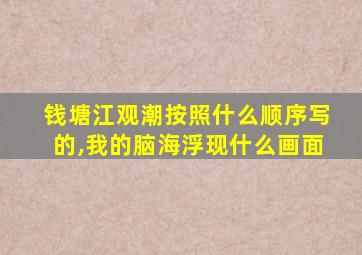 钱塘江观潮按照什么顺序写的,我的脑海浮现什么画面